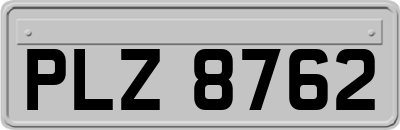 PLZ 8762